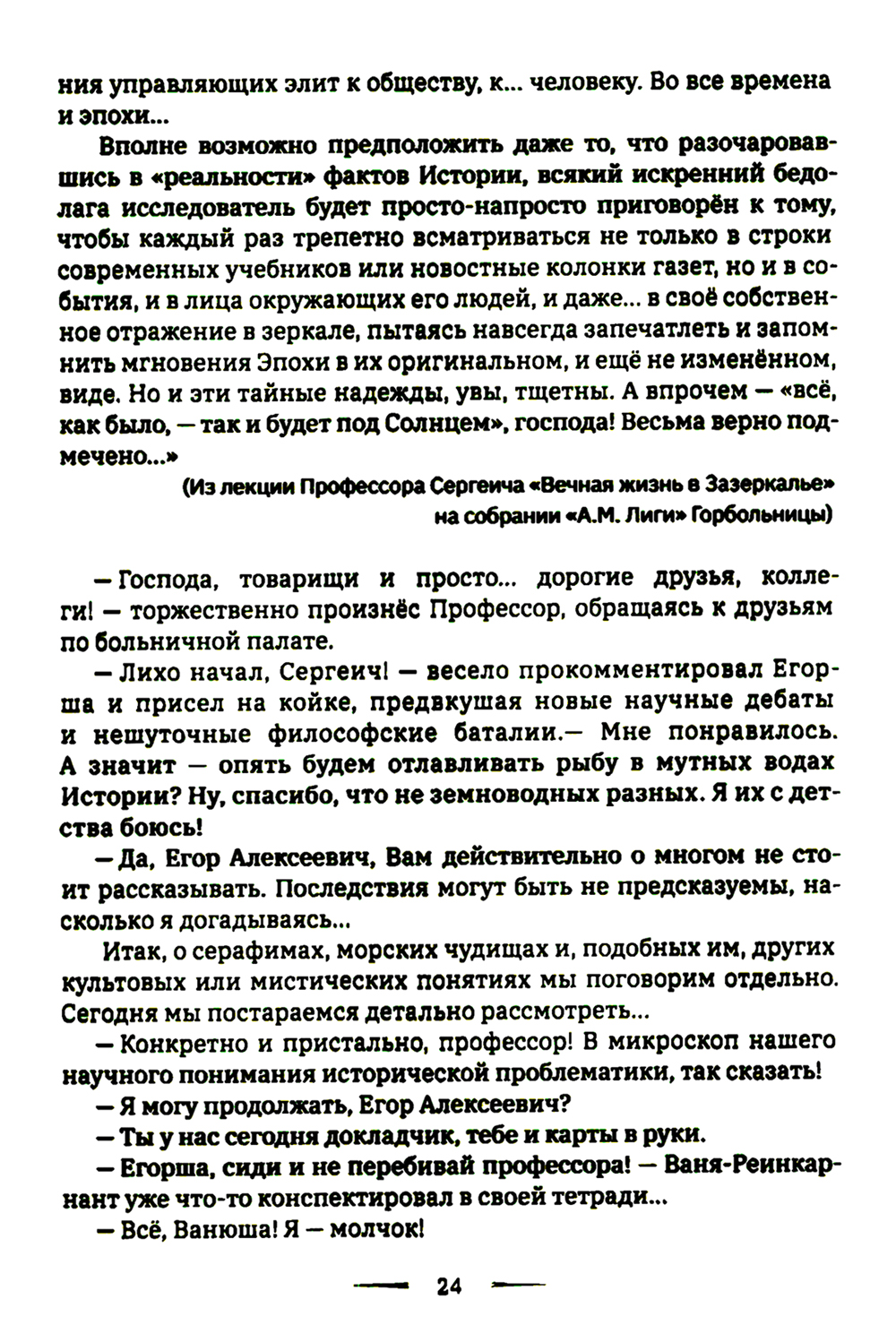 ния управляющих элит к обществу, к... человеку. Во все времена и эпохи...

Вполне возможно предположить даже то, что разочаровавшись в «реальности» фактов Истории, всякий искренний бедолага исследователь будет просто-напросто приговорён к тому, чтобы каждый раз трепетно всматриваться не только в строки современных учебников или новостные колонки газет, но и в события, и в лица окружающих его людей, и даже... в своё собственное отражение в зеркале, пытаясь навсегда запечатлеть и запомнить мгновения Эпохи в их оригинальном, и ещё не изменённом, виде. Но и эти тайные надежды, увы, тщетны. А впрочем — «всё, как было, — так и будет под Солнцем», господа! Весьма верно подмечено...»

(Из лекции Профессора Сергеича «Вечная жизнь в Зазеркалье» на собрании «А.М. Лиги» Горбольницы)

— Господа, товарищи и просто... дорогие друзья, коллеги! — торжественно произнёс Профессор, обращаясь к друзьям по больничной палате.

— Лихо начал, Сергеич! — весело прокомментировал Егорша и присел на койке, предвкушая новые научные дебаты и нешуточные философские баталии.— Мне понравилось. А значит — опять будем отлавливать рыбу в мутных водах Истории? Ну, спасибо, что не земноводных разных. Я их с детства боюсь!

— Да, Егор Алексеевич, Вам действительно о многом не стоит рассказывать. Последствия могут быть не предсказуемы, насколько я догадываюсь...

Итак, о серафимах, морских чудищах и, подобных им, других культовых или мистических понятиях мы поговорим отдельно. Сегодня мы постараемся детально рассмотреть...

— Конкретно и пристально, профессор! В микроскоп нашего научного понимания исторической проблематики, так сказать!

— Я могу продолжать, Егор Алексеевич?

— Ты у нас сегодня докладчик, тебе и карты в руки.

— Егорша, сиди и не перебивай профессора! — Ваня-Реинкарнант уже что-то конспектировал в своей тетради...

— Всё, Ванюша! Я — молчок!

24